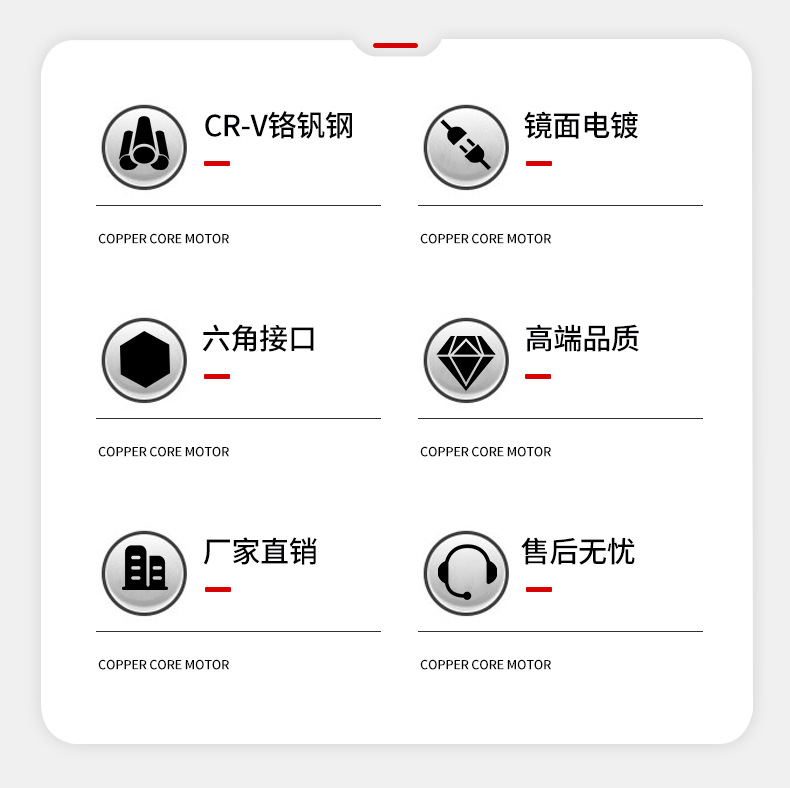 CR-V铬钒钢

COPPER CORE MOTOR

镜面电镀

COPPER CORE MOTOR

六角接口

COPPER CORE MOTOR

高端品质

COPPER CORE MOTOR

厂家直销

COPPER CORE MOTOR

售后无忧

COPPER CORE MOTOR